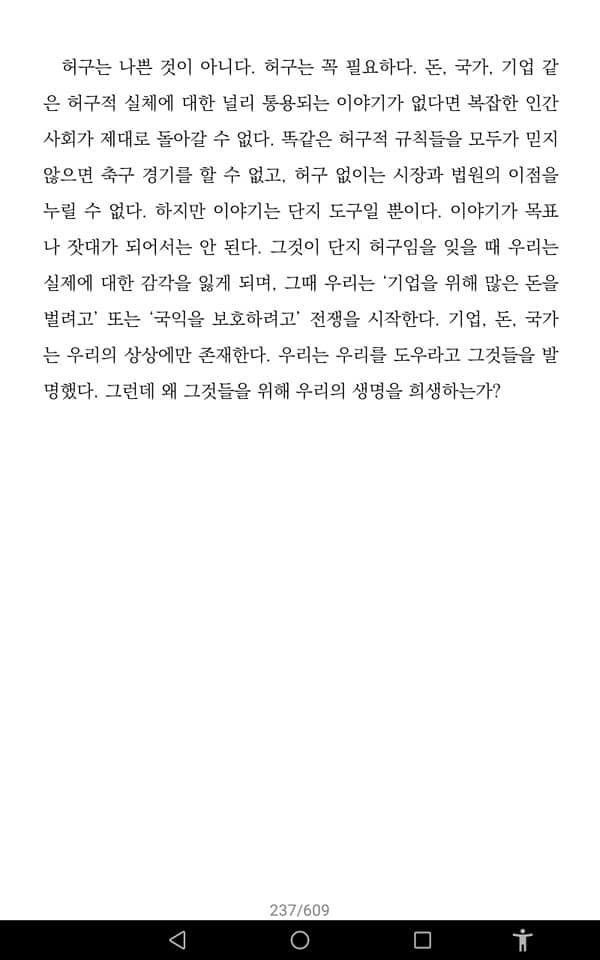 허구는 나쁜 것이 아니다. 허구는 꼭 필요하다. 돈, 국가, 기업 같은 허구적 실체에 대한 널리 통용되는 이야기가 없다면 복잡한 인간 사회가 제대로 돌아갈 수 없다. 똑같은 허구적 규칙들을 모두가 믿지 않으면 축구 경기를 할 수 없고, 허구 없이는 시장과 법원의 이점을 누릴 수 없다. 하지만 이야기는 단지 도구일 뿐이다. 이야기가 목표나 잣대가 되어서는 안 된다. 그것이 단지 허구임을 잊을 때 우리는 실제에 대한 감각을 잃게 되며, 그때 우리는 '기업을 위해 많은 돈을 벌려고' 또는 '국익을 보호하려고' 전쟁을 시작한다. 기업, 돈, 국가는 우리의 상상에만 존재한다. 우리는 우리를 도우라고 그것들을 발명했다. 그런데 왜 그것들을 위해 우리의 생명을 희생하는가?

237/609